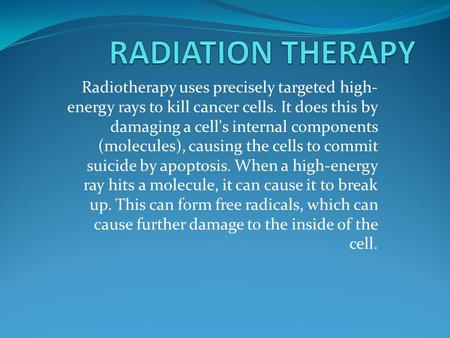 RADIATION THERAPY

Radiotherapy uses precisely targeted high-energy rays to kill cancer cells. It does this by damaging a cell's internal components (molecules), causing the cells to commit suicide by apoptosis. When a high-energy ray hits a molecule, it can cause it to break up. This can form free radicals, which can cause further damage to the inside of the cell.